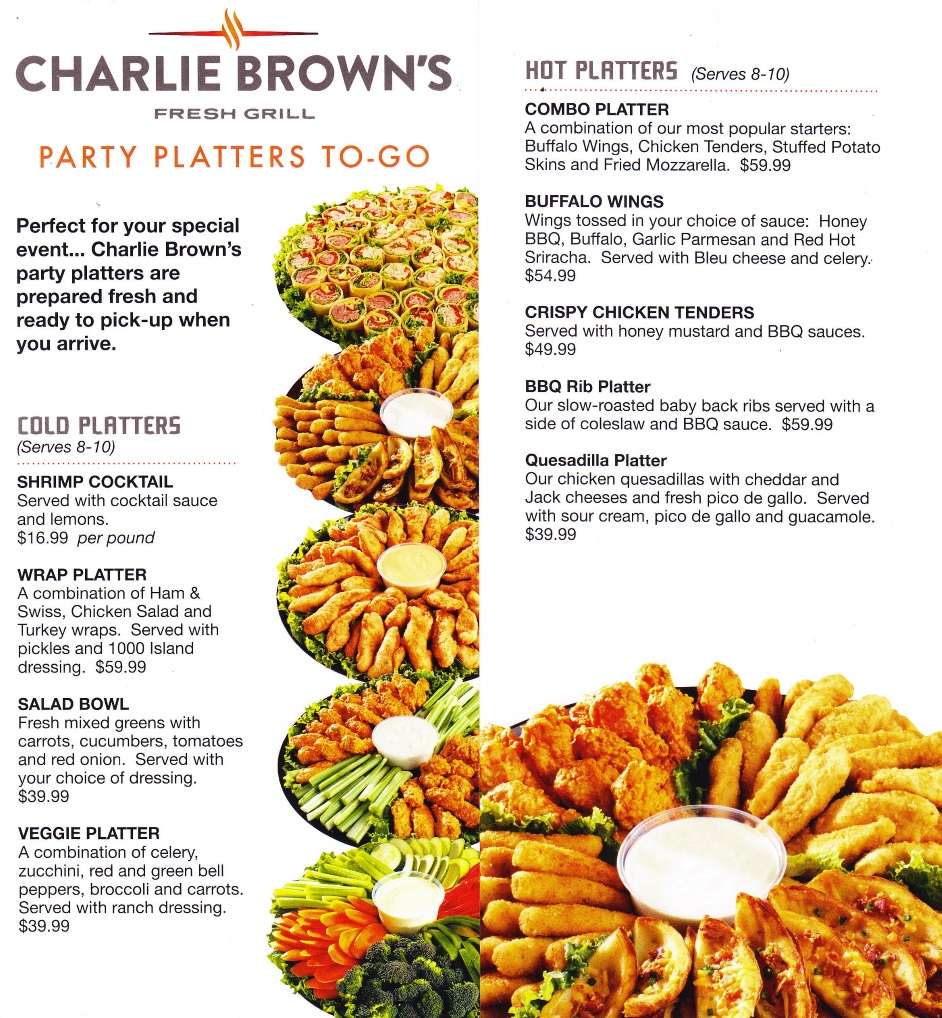 CHARLIE BROWN'S
FRESH GRILL

PARTY PLATTERS TO-GO

Perfect for your special event... Charlie Brown's party platters are prepared fresh and ready to pick-up when you arrive.

COLD PLATTERS
(Serves 8-10)

SHRIMP COCKTAIL
Served with cocktail sauce and lemons.
$16.99 per pound

WRAP PLATTER
A combination of Ham & Swiss, Chicken Salad and Turkey wraps. Served with pickles and 1000 Island dressing. $59.99

SALAD BOWL
Fresh mixed greens with carrots, cucumbers, tomatoes and red onion. Served with your choice of dressing.
$39.99

VEGGIE PLATTER
A combination of celery, zucchini, red and green bell peppers, broccoli and carrots. Served with ranch dressing.
$39.99

HOT PLATTERS (Serves 8-10)

COMBO PLATTER
A combination of our most popular starters: Buffalo Wings, Chicken Tenders, Stuffed Potato Skins and Fried Mozzarella. $59.99

BUFFALO WINGS
Wings tossed in your choice of sauce: Honey BBQ, Buffalo, Garlic Parmesan and Red Hot Sriracha. Served with Bleu cheese and celery.
$54.99

CRISPY CHICKEN TENDERS
Served with honey mustard and BBQ sauces.
$49.99

BBQ Rib Platter
Our slow-roasted baby back ribs served with a side of coleslaw and BBQ sauce. $59.99

Quesadilla Platter
Our chicken quesadillas with cheddar and Jack cheeses and fresh pico de gallo. Served with sour cream, pico de gallo and guacamole.
$39.99